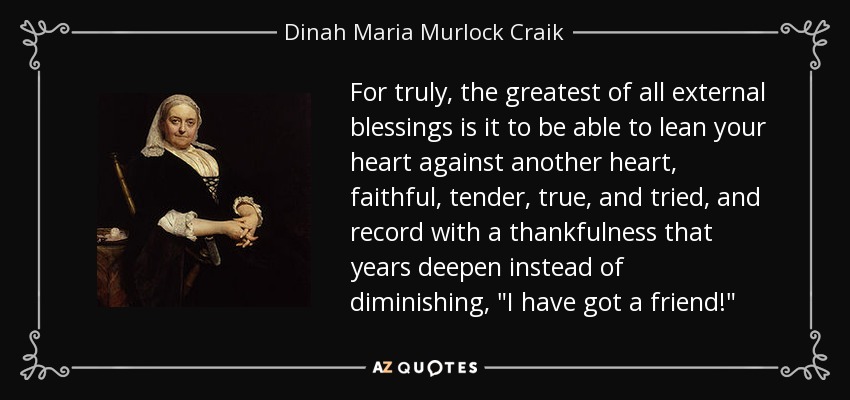 Dinah Maria Murlock Craik

For truly, the greatest of all external blessings is it to be able to lean your heart against another heart, faithful, tender, true, and tried, and record with a thankfulness that years deepen instead of diminishing, "I have got a friend!"

AZ QUOTES